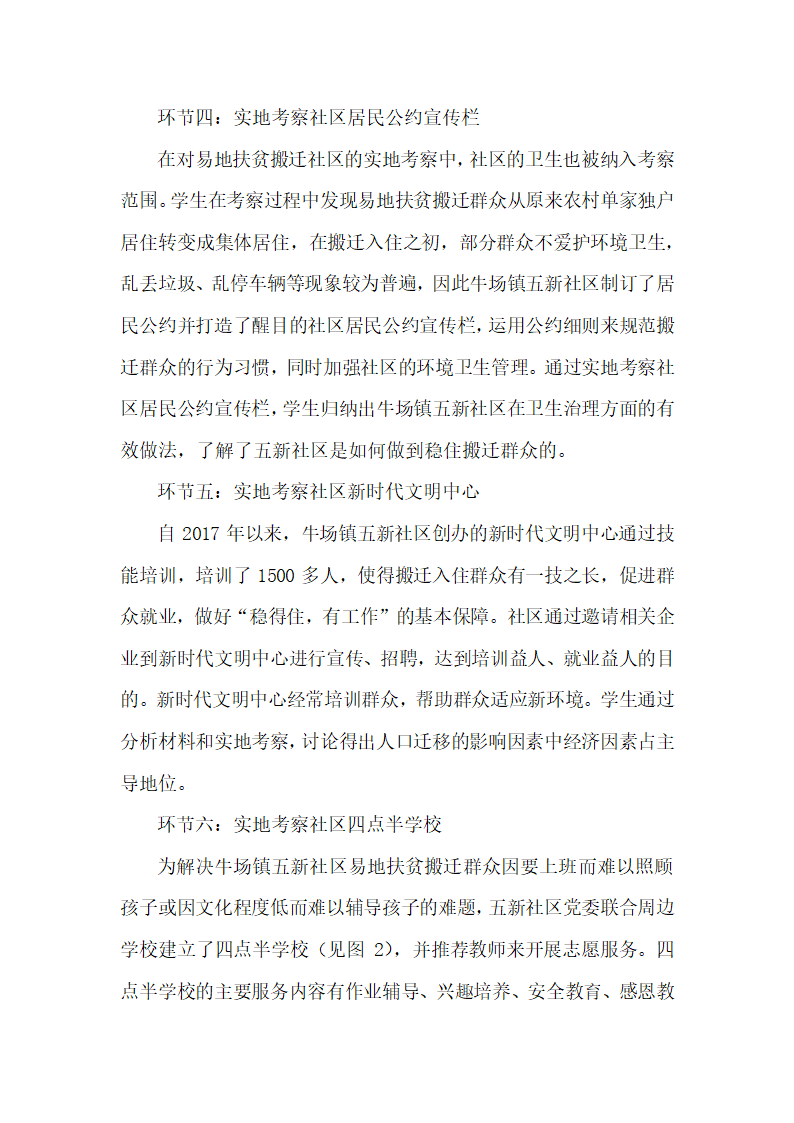 环节四：实地考察社区居民公约宣传栏

在对易地扶贫搬迁社区的实地考察中，社区的卫生也被纳入考察范围。学生在考察过程中发现易地扶贫搬迁群众从原来农村单家独户居住转变成集体居住，在搬迁入住之初，部分群众不爱护环境卫生，乱丢垃圾、乱停车辆等现象较为普遍，因此牛场镇五新社区制订了居民公约并打造了醒目的社区居民公约宣传栏，运用公约细则来规范搬迁群众的行为习惯，同时加强社区的环境卫生管理。通过实地考察社区居民公约宣传栏，学生归纳出牛场镇五新社区在卫生治理方面的有效做法，了解了五新社区是如何做到稳住搬迁群众的。

环节五：实地考察社区新时代文明中心

自 2017 年以来，牛场镇五新社区创办的新时代文明中心通过技能培训，培训了 1500 多人，使得搬迁入住群众有一技之长，促进群众就业，做好“稳得住，有工作”的基本保障。社区通过邀请相关企业到新时代文明中心进行宣传、招聘，达到培训益人、就业益人的目的。新时代文明中心经常培训群众，帮助群众适应新环境。学生通过分析材料和实地考察，讨论得出人口迁移的影响因素中经济因素占主导地位。

环节六：实地考察社区四点半学校

为解决牛场镇五新社区易地扶贫搬迁群众因要上班而难以照顾孩子或因文化程度低而难以辅导孩子的难题，五新社区党委联合周边学校建立了四点半学校（见图 2），并推荐教师来开展志愿服务。四点半学校的主要服务内容有作业辅导、兴趣培养、安全教育、感恩教